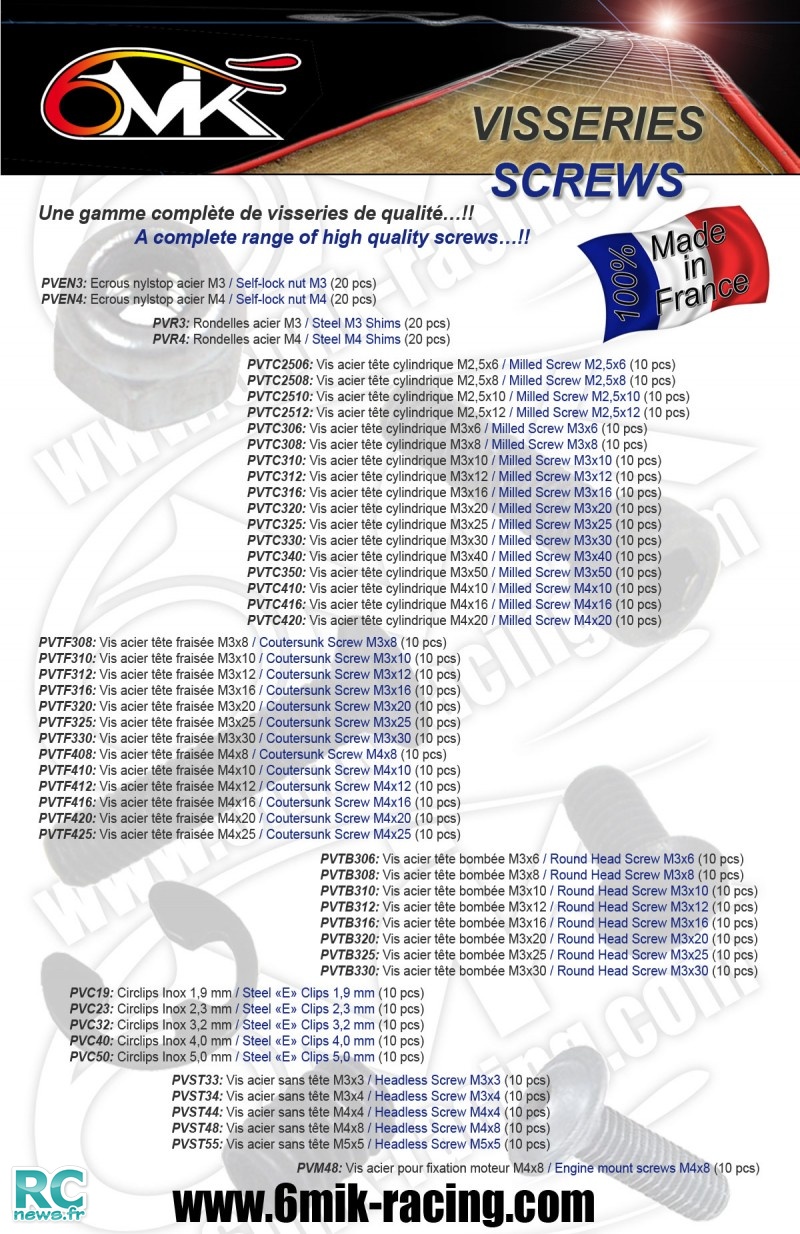 6MIK

VISSERIES
SCREWS

Une gamme complète de visseries de qualité…!!
A complete range of high quality screws…!!

100% Made in France

PVEN3: Ecrous nylstop acier M3 / Self-lock nut M3 (20 pcs)
PVEN4: Ecrous nylstop acier M4 / Self-lock nut M4 (20 pcs)

PVR3: Rondelles acier M3 / Steel M3 Shims (20 pcs)
PVR4: Rondelles acier M4 / Steel M4 Shims (20 pcs)

PVTC2506: Vis acier tête cylindrique M2,5x6 / Milled Screw M2,5x6 (10 pcs)
PVTC2508: Vis acier tête cylindrique M2,5x8 / Milled Screw M2,5x8 (10 pcs)
PVTC2510: Vis acier tête cylindrique M2,5x10 / Milled Screw M2,5x10 (10 pcs)
PVTC2512: Vis acier tête cylindrique M2,5x12 / Milled Screw M2,5x12 (10 pcs)
PVTC306: Vis acier tête cylindrique M3x6 / Milled Screw M3x6 (10 pcs)
PVTC308: Vis acier tête cylindrique M3x8 / Milled Screw M3x8 (10 pcs)
PVTC310: Vis acier tête cylindrique M3x10 / Milled Screw M3x10 (10 pcs)
PVTC312: Vis acier tête cylindrique M3x12 / Milled Screw M3x12 (10 pcs)
PVTC316: Vis acier tête cylindrique M3x16 / Milled Screw M3x16 (10 pcs)
PVTC320: Vis acier tête cylindrique M3x20 / Milled Screw M3x20 (10 pcs)
PVTC325: Vis acier tête cylindrique M3x25 / Milled Screw M3x25 (10 pcs)
PVTC330: Vis acier tête cylindrique M3x30 / Milled Screw M3x30 (10 pcs)
PVTC340: Vis acier tête cylindrique M3x40 / Milled Screw M3x40 (10 pcs)
PVTC350: Vis acier tête cylindrique M3x50 / Milled Screw M3x50 (10 pcs)
PVTC410: Vis acier tête cylindrique M4x10 / Milled Screw M4x10 (10 pcs)
PVTC416: Vis acier tête cylindrique M4x16 / Milled Screw M4x16 (10 pcs)
PVTC420: Vis acier tête cylindrique M4x20 / Milled Screw M4x20 (10 pcs)

PVTF308: Vis acier tête fraisée M3x8 / Coutersunk Screw M3x8 (10 pcs)
PVTF310: Vis acier tête fraisée M3x10 / Coutersunk Screw M3x10 (10 pcs)
PVTF312: Vis acier tête fraisée M3x12 / Coutersunk Screw M3x12 (10 pcs)
PVTF316: Vis acier tête fraisée M3x16 / Coutersunk Screw M3x16 (10 pcs)
PVTF320: Vis acier tête fraisée M3x20 / Coutersunk Screw M3x20 (10 pcs)
PVTF325: Vis acier tête fraisée M3x25 / Coutersunk Screw M3x25 (10 pcs)
PVTF330: Vis acier tête fraisée M3x30 / Coutersunk Screw M3x30 (10 pcs)
PVTF408: Vis acier tête fraisée M4x8 / Coutersunk Screw M4x8 (10 pcs)
PVTF410: Vis acier tête fraisée M4x10 / Coutersunk Screw M4x10 (10 pcs)
PVTF412: Vis acier tête fraisée M4x12 / Coutersunk Screw M4x12 (10 pcs)
PVTF416: Vis acier tête fraisée M4x16 / Coutersunk Screw M4x16 (10 pcs)
PVTF420: Vis acier tête fraisée M4x20 / Coutersunk Screw M4x20 (10 pcs)
PVTF425: Vis acier tête fraisée M4x25 / Coutersunk Screw M4x25 (10 pcs)

PVTB306: Vis acier tête bombée M3x6 / Round Head Screw M3x6 (10 pcs)
PVTB308: Vis acier tête bombée M3x8 / Round Head Screw M3x8 (10 pcs)
PVTB310: Vis acier tête bombée M3x10 / Round Head Screw M3x10 (10 pcs)
PVTB312: Vis acier tête bombée M3x12 / Round Head Screw M3x12 (10 pcs)
PVTB316: Vis acier tête bombée M3x16 / Round Head Screw M3x16 (10 pcs)
PVTB320: Vis acier tête bombée M3x20 / Round Head Screw M3x20 (10 pcs)
PVTB325: Vis acier tête bombée M3x25 / Round Head Screw M3x25 (10 pcs)
PVTB330: Vis acier tête bombée M3x30 / Round Head Screw M3x30 (10 pcs)

PVC19: Circlips Inox 1,9 mm / Steel «E» Clips 1,9 mm (10 pcs)
PVC23: Circlips Inox 2,3 mm / Steel «E» Clips 2,3 mm (10 pcs)
PVC32: Circlips Inox 3,2 mm / Steel «E» Clips 3,2 mm (10 pcs)
PVC40: Circlips Inox 4,0 mm / Steel «E» Clips 4,0 mm (10 pcs)
PVC50: Circlips Inox 5,0 mm / Steel «E» Clips 5,0 mm (10 pcs)

PVST33: Vis acier sans tête M3x3 / Headless Screw M3x3 (10 pcs)
PVST34: Vis acier sans tête M3x4 / Headless Screw M3x4 (10 pcs)
PVST44: Vis acier sans tête M4x4 / Headless Screw M4x4 (10 pcs)
PVST48: Vis acier sans tête M4x8 / Headless Screw M4x8 (10 pcs)
PVST55: Vis acier sans tête M5x5 / Headless Screw M5x5 (10 pcs)

PVM48: Vis acier pour fixation moteur M4x8 / Engine mount screws M4x8 (10 pcs)

RC news.fr

www.6mik-racing.com